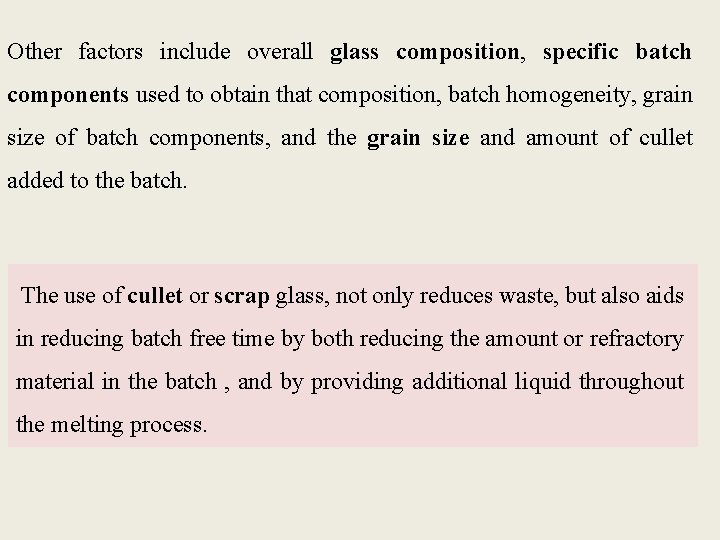 Other factors include overall glass composition, specific batch components used to obtain that composition, batch homogeneity, grain size of batch components, and the grain size and amount of cullet added to the batch.

The use of cullet or scrap glass, not only reduces waste, but also aids in reducing batch free time by both reducing the amount or refractory material in the batch , and by providing additional liquid throughout the melting process.